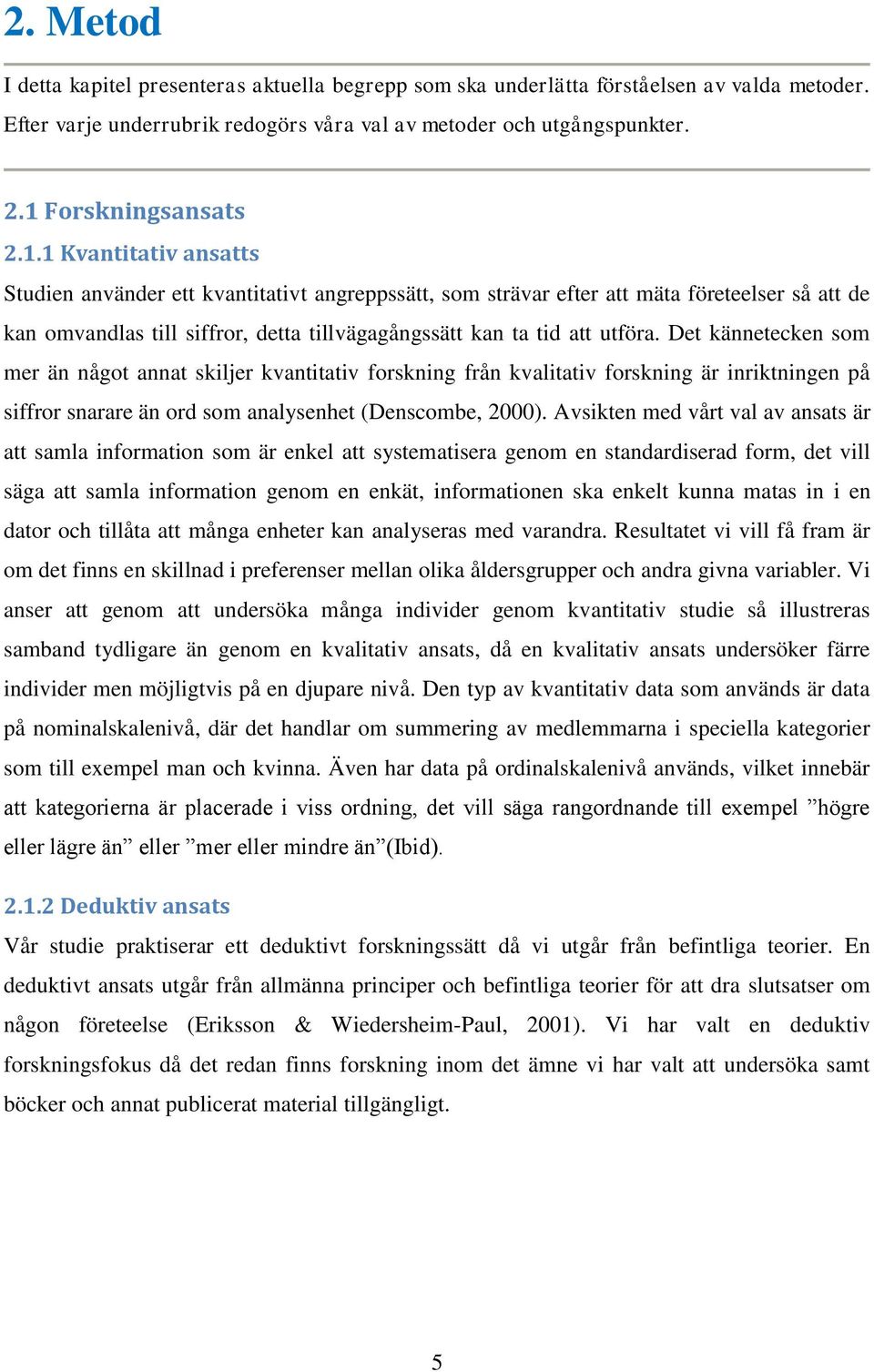 2. Metod

I detta kapitel presenteras aktuella begrepp som ska underlätta förståelsen av valda metoder. Efter varje underrubrik redogörs våra val av metoder och utgångspunkter.

2.1 Forskningsansats

2.1.1 Kvantitativ ansatts

Studien använder ett kvantitativt angreppssätt, som strävar efter att mäta företeelser så att de kan omvandlas till siffror, detta tillvägagångssätt kan ta tid att utföra. Det kännetecken som mer än något annat skiljer kvantitativ forskning från kvalitativ forskning är inriktningen på siffror snarare än ord som analysenhet (Denscombe, 2000). Avsikten med vårt val av ansats är att samla information som är enkel att systematisera genom en standardiserad form, det vill säga att samla information genom en enkät, informationen ska enkelt kunna matas in i en dator och tillåta att många enheter kan analyseras med varandra. Resultatet vi vill få fram är om det finns en skillnad i preferenser mellan olika åldersgrupper och andra givna variabler. Vi anser att genom att undersöka många individer genom kvantitativ studie så illustreras samband tydligare än genom en kvalitativ ansats, då en kvalitativ ansats undersöker färre individer men möjligtvis på en djupare nivå. Den typ av kvantitativ data som används är data på nominalskalenivå, där det handlar om summering av medlemmarna i speciella kategorier som till exempel man och kvinna. Även har data på ordinalskalenivå används, vilket innebär att kategorierna är placerade i viss ordning, det vill säga rangordnande till exempel ”högre eller lägre än” eller ”mer eller mindre än”(Ibid).

2.1.2 Deduktiv ansats

Vår studie praktiserar ett deduktivt forskningssätt då vi utgår från befintliga teorier. En deduktivt ansats utgår från allmänna principer och befintliga teorier för att dra slutsatser om någon företeelse (Eriksson & Wiedersheim-Paul, 2001). Vi har valt en deduktiv forskningsfokus då det redan finns forskning inom det ämne vi har valt att undersöka samt böcker och annat publicerat material tillgängligt.

5